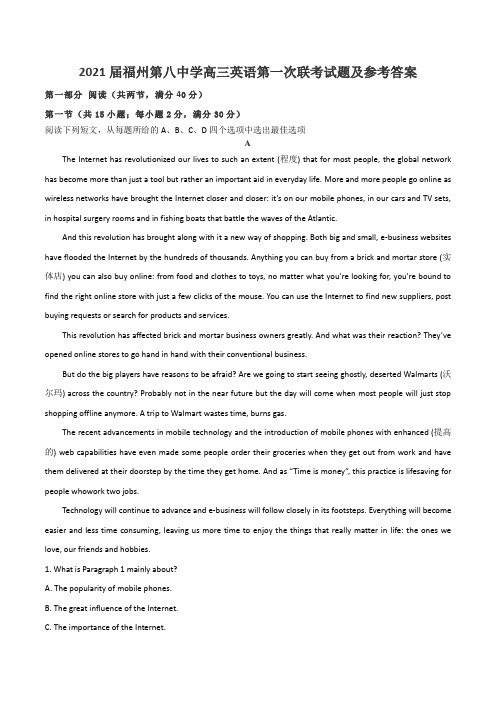 2021届福州第八中学高三英语第一次联考试题及参考答案

第一部分 阅读（共两节，满分40分）

第一节（共15小题；每小题2分，满分30分）

阅读下列短文，从每题所给的A、B、C、D四个选项中选出最佳选项

A

The Internet has revolutionized our lives to such an extent (程度) that for most people, the global network has become more than just a tool but rather an important aid in everyday life. More and more people go online as wireless networks have brought the Internet closer and closer: it's on our mobile phones, in our cars and TV sets, in hospital surgery rooms and in fishing boats that battle the waves of the Atlantic.

And this revolution has brought along with it a new way of shopping. Both big and small, e-business websites have flooded the Internet by the hundreds of thousands. Anything you can buy from a brick and mortar store (实体店) you can also buy online: from food and clothes to toys, no matter what you're looking for, you're bound to find the right online store with just a few clicks of the mouse. You can use the Internet to find new suppliers, post buying requests or search for products and services.

This revolution has affected brick and mortar business owners greatly. And what was their reaction? They've opened online stores to go hand in hand with their conventional business.

But do the big players have reasons to be afraid? Are we going to start seeing ghostly, deserted Walmarts (沃尔玛) across the country? Probably not in the near future but the day will come when most people will just stop shopping offline anymore. A trip to Walmart wastes time, burns gas.

The recent advancements in mobile technology and the introduction of mobile phones with enhanced (提高的) web capabilities have even made some people order their groceries when they get out from work and have them delivered at their doorstep by the time they get home. And as "Time is money", this practice is lifesaving for people whowork two jobs.

Technology will continue to advance and e-business will follow closely in its footsteps. Everything will become easier and less time consuming, leaving us more time to enjoy the things that really matter in life: the ones we love, our friends and hobbies.

1. What is Paragraph 1 mainly about?

A. The popularity of mobile phones.

B. The great influence of the Internet.

C. The importance of the Internet.